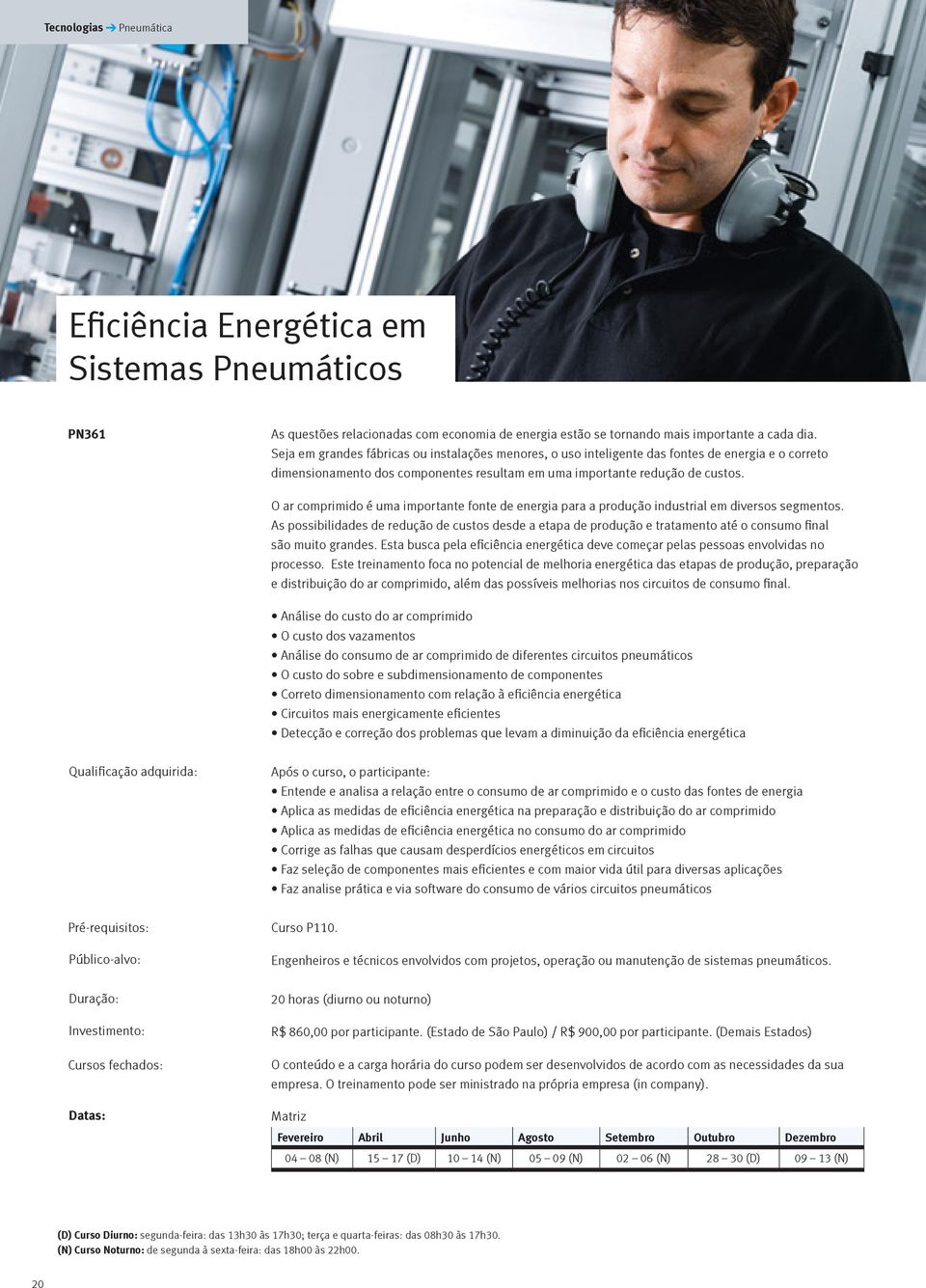 Tecnologias → Pneumática

Eficiência Energética em Sistemas Pneumáticos

PN361

As questões relacionadas com economia de energia estão se tornando mais importante a cada dia. Seja em grandes fábricas ou instalações menores, o uso inteligente das fontes de energia e o correto dimensionamento dos componentes resultam em uma importante redução de custos.

O ar comprimido é uma importante fonte de energia para a produção industrial em diversos segmentos. As possibilidades de redução de custos desde a etapa de produção e tratamento até o consumo final são muito grandes. Esta busca pela eficiência energética deve começar pelas pessoas envolvidas no processo. Este treinamento foca no potencial de melhoria energética das etapas de produção, preparação e distribuição do ar comprimido, além das possíveis melhorias nos circuitos de consumo final.

• Análise do custo do ar comprimido
• O custo dos vazamentos
• Análise do consumo de ar comprimido de diferentes circuitos pneumáticos
• O custo do sobre e subdimensionamento de componentes
• Correto dimensionamento com relação à eficiência energética
• Circuitos mais energicamente eficientes
• Detecção e correção dos problemas que levam a diminuição da eficiência energética

Qualificação adquirida:

Após o curso, o participante:
• Entende e analisa a relação entre o consumo de ar comprimido e o custo das fontes de energia
• Aplica as medidas de eficiência energética na preparação e distribuição do ar comprimido
• Aplica as medidas de eficiência energética no consumo do ar comprimido
• Corrige as falhas que causam desperdícios energéticos em circuitos
• Faz seleção de componentes mais eficientes e com maior vida útil para diversas aplicações
• Faz analise prática e via software do consumo de vários circuitos pneumáticos

Pré-requisitos: Curso P110.

Público-alvo: Engenheiros e técnicos envolvidos com projetos, operação ou manutenção de sistemas pneumáticos.

Duração: 20 horas (diurno ou noturno)

Investimento: R$ 860,00 por participante. (Estado de São Paulo) / R$ 900,00 por participante. (Demais Estados)

Cursos fechados: O conteúdo e a carga horária do curso podem ser desenvolvidos de acordo com as necessidades da sua empresa. O treinamento pode ser ministrado na própria empresa (in company).

Datas:

Matriz

| Fevereiro | Abril | Junho | Agosto | Setembro | Outubro | Dezembro |
|---|---|---|---|---|---|---|
| 04 – 08 (N) | 15 – 17 (D) | 10 – 14 (N) | 05 – 09 (N) | 02 – 06 (N) | 28 – 30 (D) | 09 – 13 (N) |

(D) Curso Diurno: segunda-feira: das 13h30 às 17h30; terça e quarta-feiras: das 08h30 às 17h30.
(N) Curso Noturno: de segunda à sexta-feira: das 18h00 às 22h00.

20